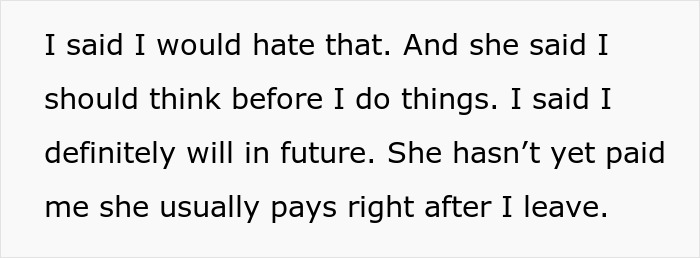 I said I would hate that. And she said I should think before I do things. I said I definitely will in future. She hasn’t yet paid me she usually pays right after I leave.